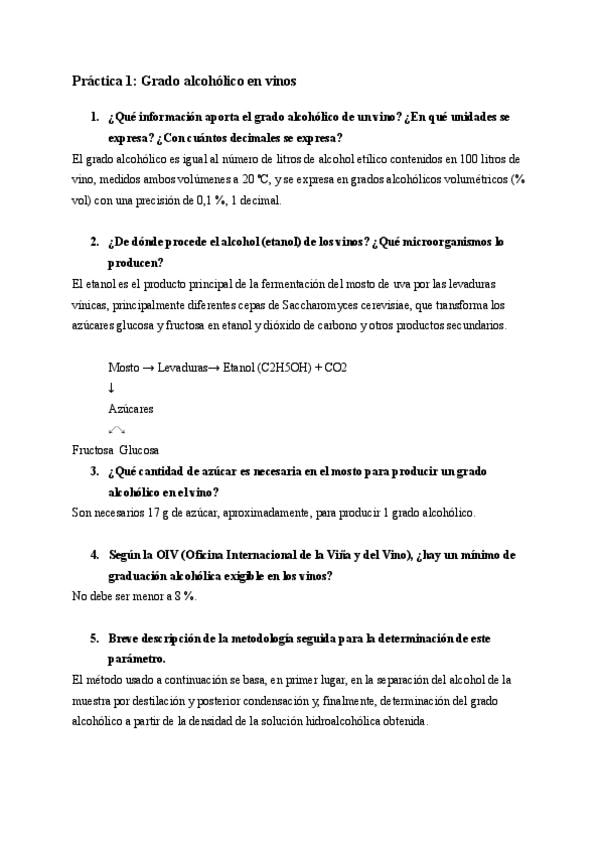 Práctica 1: Grado alcohólico en vinos

1. ¿Qué información aporta el grado alcohólico de un vino? ¿En qué unidades se expresa? ¿Con cuántos decimales se expresa?

El grado alcohólico es igual al número de litros de alcohol etílico contenidos en 100 litros de vino, medidos ambos volúmenes a 20 ºC, y se expresa en grados alcohólicos volumétricos (% vol) con una precisión de 0,1 %, 1 decimal.

2. ¿De dónde procede el alcohol (etanol) de los vinos? ¿Qué microorganismos lo producen?

El etanol es el producto principal de la fermentación del mosto de uva por las levaduras vínicas, principalmente diferentes cepas de Saccharomyces cerevisiae, que transforma los azúcares glucosa y fructosa en etanol y dióxido de carbono y otros productos secundarios.

Mosto → Levaduras→ Etanol (C2H5OH) + CO2
↓
Azúcares

Fructosa Glucosa

3. ¿Qué cantidad de azúcar es necesaria en el mosto para producir un grado alcohólico en el vino?

Son necesarios 17 g de azúcar, aproximadamente, para producir 1 grado alcohólico.

4. Según la OIV (Oficina Internacional de la Viña y del Vino), ¿hay un mínimo de graduación alcohólica exigible en los vinos?

No debe ser menor a 8 %.

5. Breve descripción de la metodología seguida para la determinación de este parámetro.

El método usado a continuación se basa, en primer lugar, en la separación del alcohol de la muestra por destilación y posterior condensación y, finalmente, determinación del grado alcohólico a partir de la densidad de la solución hidroalcohólica obtenida.